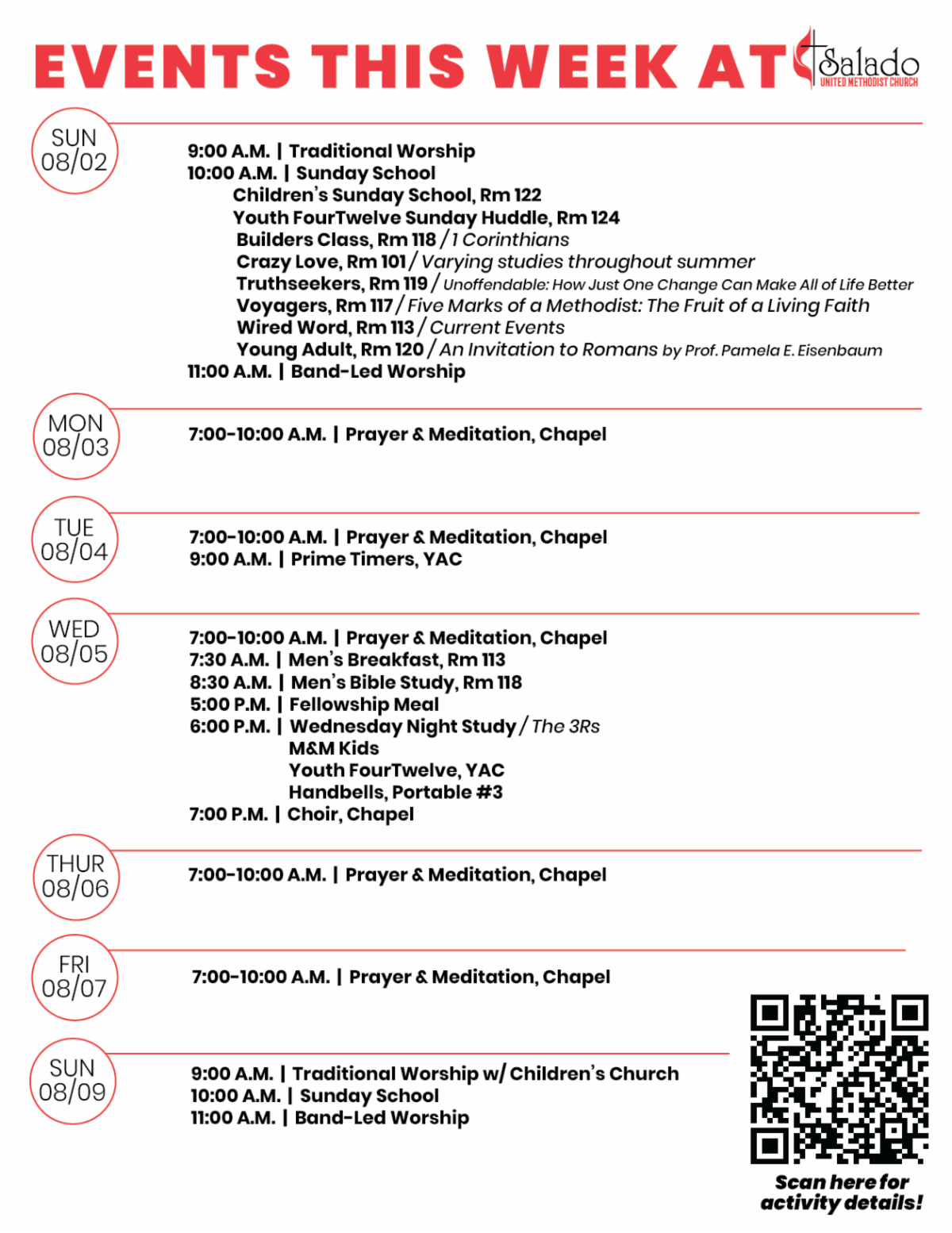 EVENTS THIS WEEK AT Salado UNITED METHODIST CHURCH

SUN 08/02

9:00 A.M. | Traditional Worship
10:00 A.M. | Sunday School
Children's Sunday School, Rm 122
Youth FourTwelve Sunday Huddle, Rm 124
Builders Class, Rm 118 / 1 Corinthians
Crazy Love, Rm 101 / Varying studies throughout summer
Truthseekers, Rm 119 / Unoffendable: How Just One Change Can Make All of Life Better
Voyagers, Rm 117 / Five Marks of a Methodist: The Fruit of a Living Faith
Wired Word, Rm 113 / Current Events
Young Adult, Rm 120 / An Invitation to Romans by Prof. Pamela E. Eisenbaum
11:00 A.M. | Band-Led Worship

MON 08/03

7:00-10:00 A.M. | Prayer & Meditation, Chapel

TUE 08/04

7:00-10:00 A.M. | Prayer & Meditation, Chapel
9:00 A.M. | Prime Timers, YAC

WED 08/05

7:00-10:00 A.M. | Prayer & Meditation, Chapel
7:30 A.M. | Men's Breakfast, Rm 113
8:30 A.M. | Men's Bible Study, Rm 118
5:00 P.M. | Fellowship Meal
6:00 P.M. | Wednesday Night Study / The 3Rs
M&M Kids
Youth FourTwelve, YAC
Handbells, Portable #3
7:00 P.M. | Choir, Chapel

THUR 08/06

7:00-10:00 A.M. | Prayer & Meditation, Chapel

FRI 08/07

7:00-10:00 A.M. | Prayer & Meditation, Chapel

SUN 08/09

9:00 A.M. | Traditional Worship w/ Children's Church
10:00 A.M. | Sunday School
11:00 A.M. | Band-Led Worship

Scan here for activity details!